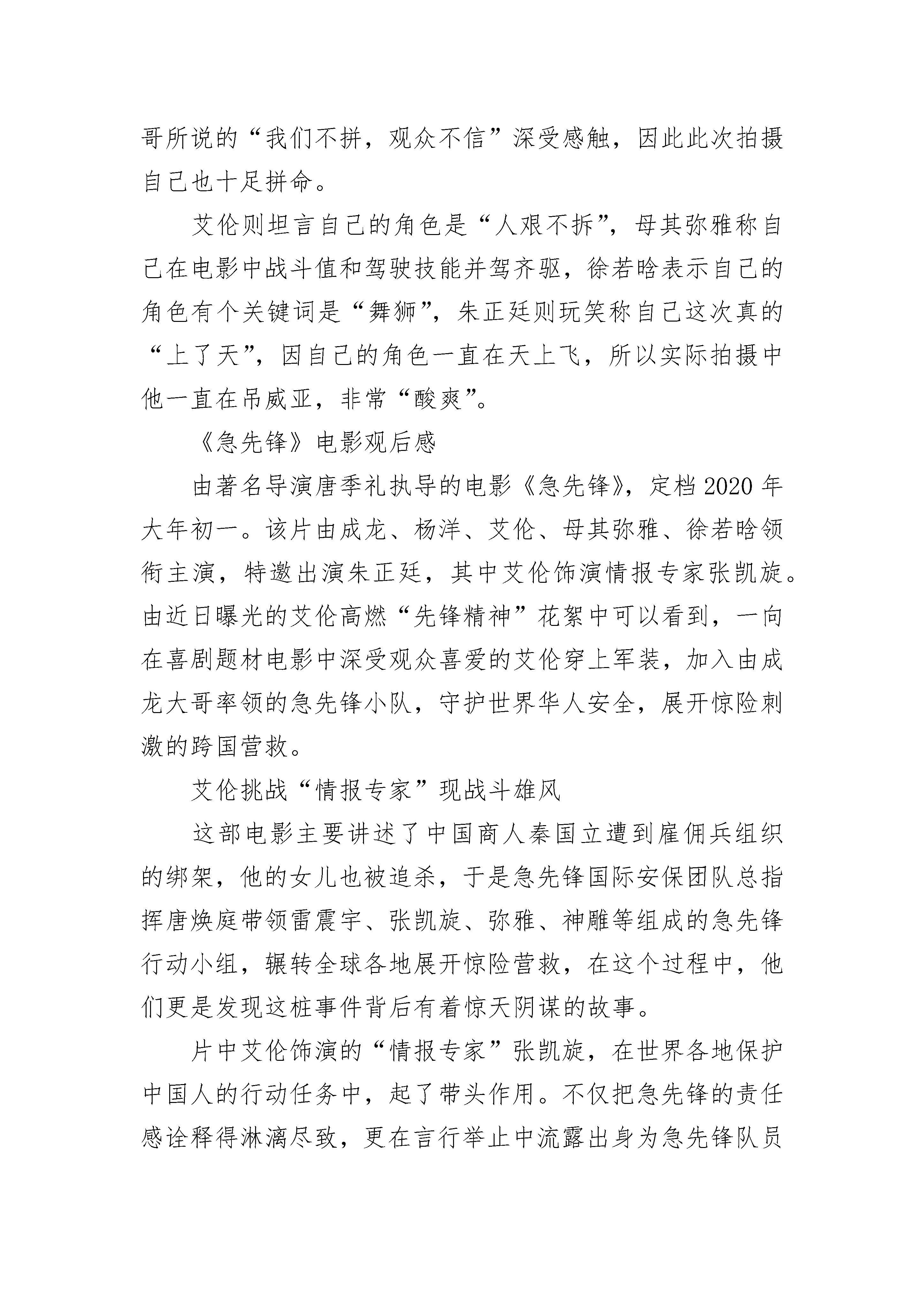 哥所说的“我们不拼，观众不信”深受感触，因此此次拍摄自己也十足拼命。

艾伦则坦言自己的角色是“人艰不拆”，母其弥雅称自己在电影中战斗值和驾驶技能并驾齐驱，徐若晗表示自己的角色有个关键词是“舞狮”，朱正廷则玩笑称自己这次真的“上了天”，因自己的角色一直在天上飞，所以实际拍摄中他一直在吊威亚，非常“酸爽”。

《急先锋》电影观后感

由著名导演唐季礼执导的电影《急先锋》，定档2020年大年初一。该片由成龙、杨洋、艾伦、母其弥雅、徐若晗领衔主演，特邀出演朱正廷，其中艾伦饰演情报专家张凯旋。由近日曝光的艾伦高燃“先锋精神”花絮中可以看到，一向在喜剧题材电影中深受观众喜爱的艾伦穿上军装，加入由成龙大哥率领的急先锋小队，守护世界华人安全，展开惊险刺激的跨国营救。

艾伦挑战“情报专家”现战斗雄风

这部电影主要讲述了中国商人秦国立遭到雇佣兵组织的绑架，他的女儿也被追杀，于是急先锋国际安保团队总指挥唐焕庭带领雷震宇、张凯旋、弥雅、神雕等组成的急先锋行动小组，辗转全球各地展开惊险营救，在这个过程中，他们更是发现这桩事件背后有着惊天阴谋的故事。

片中艾伦饰演的“情报专家”张凯旋，在世界各地保护中国人的行动任务中，起了带头作用。不仅把急先锋的责任感诠释得淋漓尽致，更在言行举止中流露出身为急先锋队员